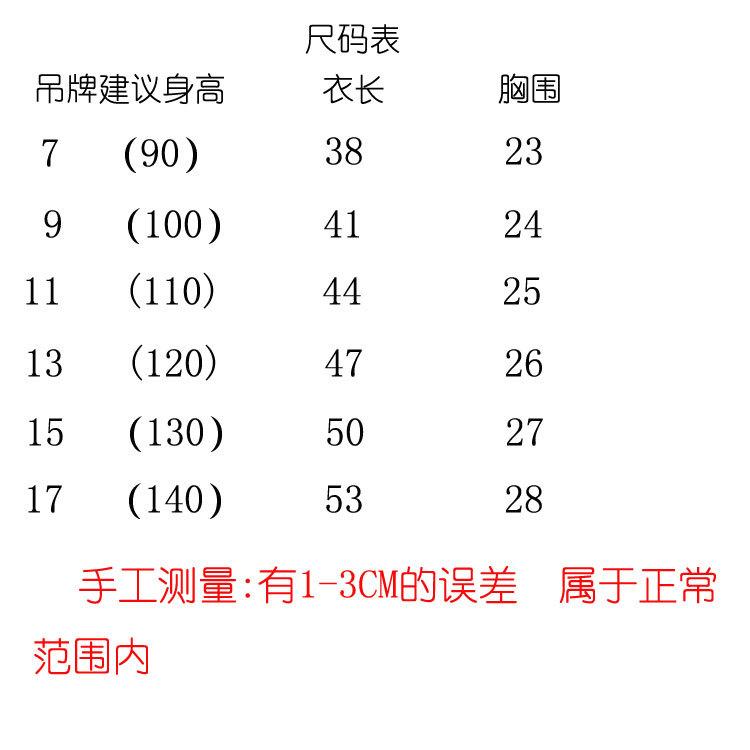 尺码表

| 吊牌建议身高 | 衣长 | 胸围 |
|---|---|---|
| 7 (90) | 38 | 23 |
| 9 (100) | 41 | 24 |
| 11 (110) | 44 | 25 |
| 13 (120) | 47 | 26 |
| 15 (130) | 50 | 27 |
| 17 (140) | 53 | 28 |

手工测量:有1-3CM的误差 属于正常范围内